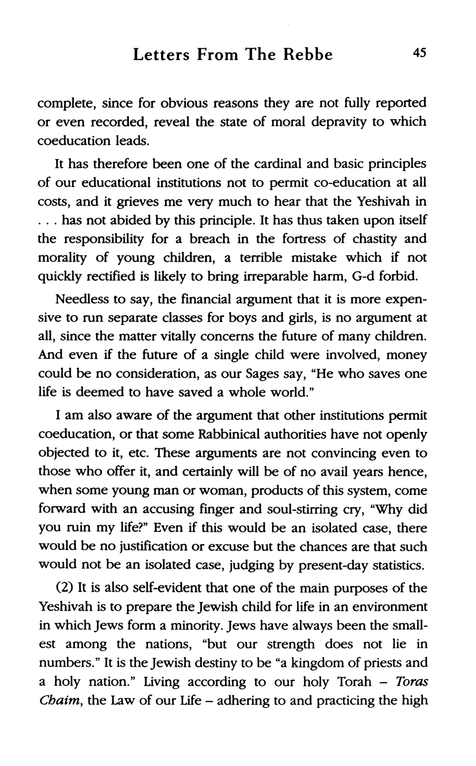 Letters From The Rebbe 45

complete, since for obvious reasons they are not fully reported or even recorded, reveal the state of moral depravity to which coeducation leads.

It has therefore been one of the cardinal and basic principles of our educational institutions not to permit co-education at all costs, and it grieves me very much to hear that the Yeshivah in . . . has not abided by this principle. It has thus taken upon itself the responsibility for a breach in the fortress of chastity and morality of young children, a terrible mistake which if not quickly rectified is likely to bring irreparable harm, G-d forbid.

Needless to say, the financial argument that it is more expensive to run separate classes for boys and girls, is no argument at all, since the matter vitally concerns the future of many children. And even if the future of a single child were involved, money could be no consideration, as our Sages say, "He who saves one life is deemed to have saved a whole world."

I am also aware of the argument that other institutions permit coeducation, or that some Rabbinical authorities have not openly objected to it, etc. These arguments are not convincing even to those who offer it, and certainly will be of no avail years hence, when some young man or woman, products of this system, come forward with an accusing finger and soul-stirring cry, "Why did you ruin my life?" Even if this would be an isolated case, there would be no justification or excuse but the chances are that such would not be an isolated case, judging by present-day statistics.

(2) It is also self-evident that one of the main purposes of the Yeshivah is to prepare the Jewish child for life in an environment in which Jews form a minority. Jews have always been the smallest among the nations, "but our strength does not lie in numbers." It is the Jewish destiny to be "a kingdom of priests and a holy nation." Living according to our holy Torah – Toras Chaim, the Law of our Life – adhering to and practicing the high